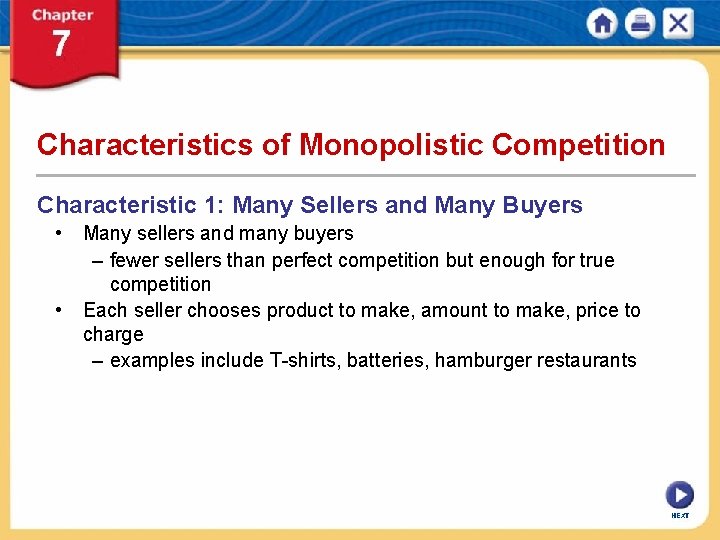 Chapter
7

Characteristics of Monopolistic Competition

Characteristic 1: Many Sellers and Many Buyers

• Many sellers and many buyers
 – fewer sellers than perfect competition but enough for true competition
• Each seller chooses product to make, amount to make, price to charge
 – examples include T-shirts, batteries, hamburger restaurants

NEXT